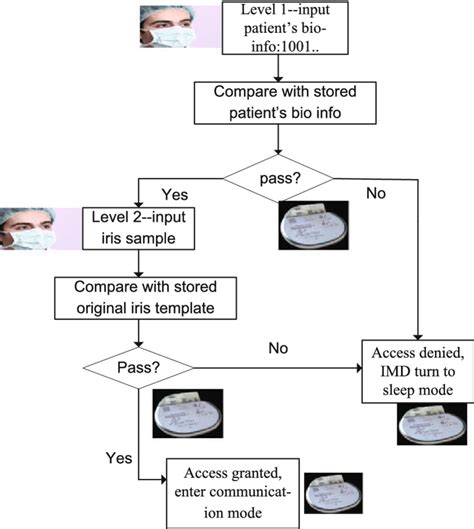 Level 1--input patient's bio-info:1001..

Compare with stored patient's bio info

pass?

Yes

No

Level 2--input iris sample

Compare with stored original iris template

Pass?

No

Access denied, IMD turn to sleep mode

Yes

Access granted, enter communication mode